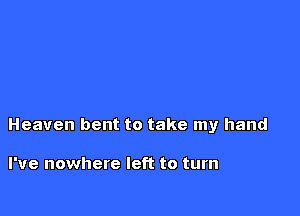 Heaven bent to take my hand

I've nowhere left to turn